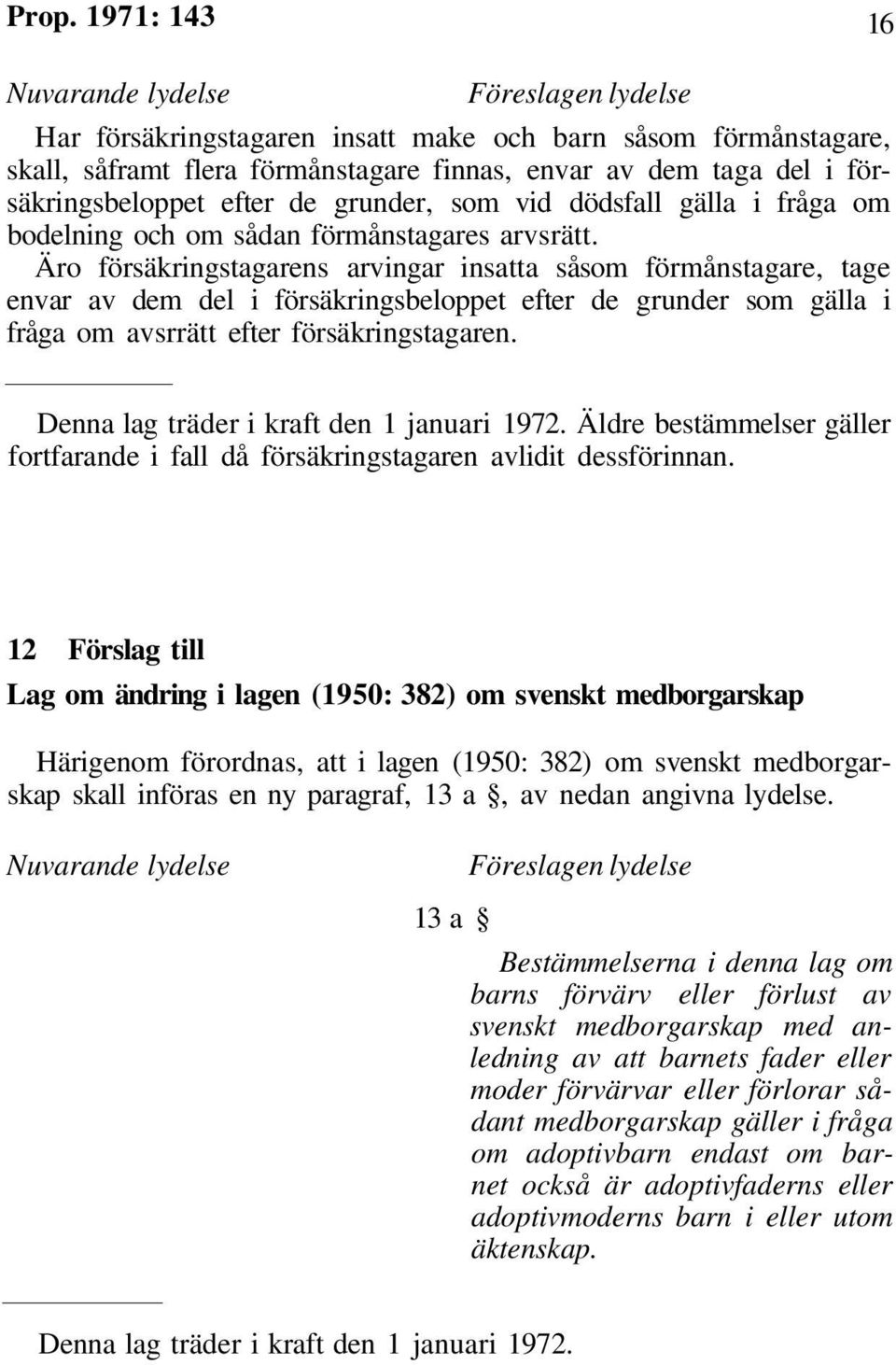 Prop. 1971: 143 16

Nuvarande lydelse Föreslagen lydelse

Har försäkringstagaren insatt make och barn såsom förmånstagare, skall, såframt flera förmånstagare finnas, envar av dem taga del i försäkringsbeloppet efter de grunder, som vid dödsfall gälla i fråga om bodelning och om sådan förmånstagares arvsrätt.

Äro försäkringstagarens arvingar insatta såsom förmånstagare, tage envar av dem del i försäkringsbeloppet efter de grunder som gälla i fråga om avsrrätt efter försäkringstagaren.

Denna lag träder i kraft den 1 januari 1972. Äldre bestämmelser gäller fortfarande i fall då försäkringstagaren avlidit dessförinnan.

12 Förslag till

Lag om ändring i lagen (1950: 382) om svenskt medborgarskap

Härigenom förordnas, att i lagen (1950: 382) om svenskt medborgarskap skall införas en ny paragraf, 13 a §, av nedan angivna lydelse.

Nuvarande lydelse Föreslagen lydelse

13 a §

Bestämmelserna i denna lag om barns förvärv eller förlust av svenskt medborgarskap med anledning av att barnets fader eller moder förvärvar eller förlorar sådant medborgarskap gäller i fråga om adoptivbarn endast om barnet också är adoptivfaderns eller adoptivmoderns barn i eller utom äktenskap.

Denna lag träder i kraft den 1 januari 1972.